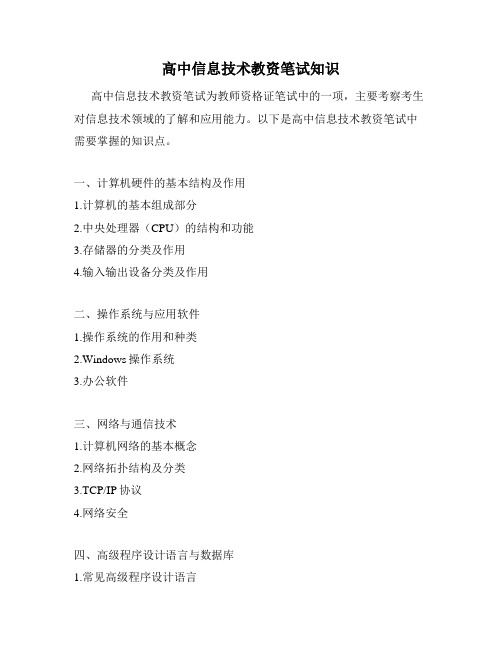 高中信息技术教资笔试知识

高中信息技术教资笔试为教师资格证笔试中的一项，主要考察考生对信息技术领域的了解和应用能力。以下是高中信息技术教资笔试中需要掌握的知识点。

一、计算机硬件的基本结构及作用

1.计算机的基本组成部分

2.中央处理器（CPU）的结构和功能

3.存储器的分类及作用

4.输入输出设备分类及作用

二、操作系统与应用软件

1.操作系统的作用和种类

2.Windows 操作系统

3.办公软件

三、网络与通信技术

1.计算机网络的基本概念

2.网络拓扑结构及分类

3.TCP/IP 协议

4.网络安全

四、高级程序设计语言与数据库

1.常见高级程序设计语言